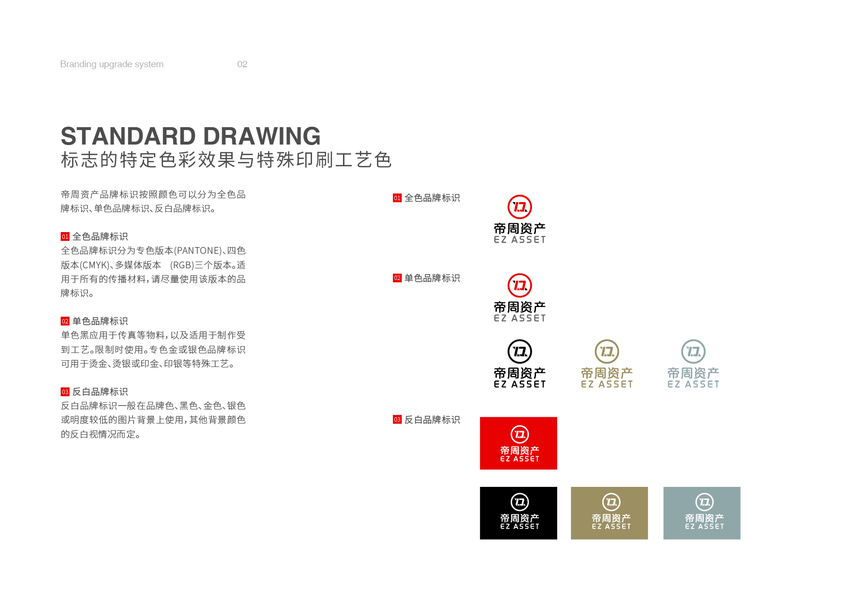 Branding upgrade system 02

STANDARD DRAWING
标志的特定色彩效果与特殊印刷工艺色

帝周资产品牌标识按照颜色可以分为全色品牌标识、单色品牌标识、反白品牌标识。

01 全色品牌标识
全色品牌标识分为专色版本(PANTONE)、四色版本(CMYK)、多媒体版本 (RGB)三个版本。适用于所有的传播材料，请尽量使用该版本的品牌标识。

02 单色品牌标识
单色黑应用于传真等物料，以及适用于制作受到工艺。限制时使用。专色金或银色品牌标识可用于烫金、烫银或印金、印银等特殊工艺。

03 反白品牌标识
反白品牌标识一般在品牌色、黑色、金色、银色或明度较低的图片背景上使用，其他背景颜色的反白视情况而定。

01 全色品牌标识
帝周资产
EZ ASSET

02 单色品牌标识
帝周资产
EZ ASSET

帝周资产
EZ ASSET

帝周资产
EZ ASSET

帝周资产
EZ ASSET

03 反白品牌标识
帝周资产
EZ ASSET

帝周资产
EZ ASSET

帝周资产
EZ ASSET

帝周资产
EZ ASSET